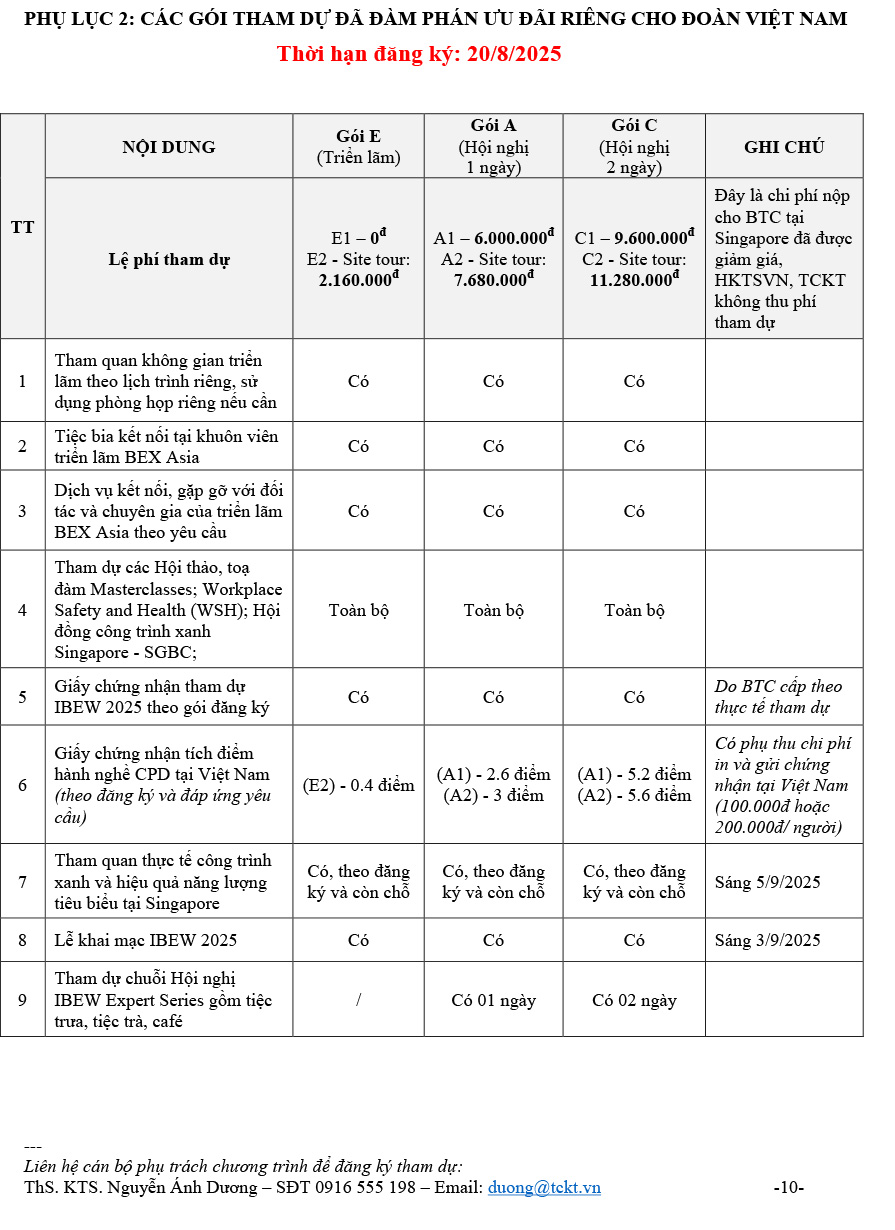 PHỤ LỤC 2: CÁC GÓI THAM DỰ ĐÃ ĐÀM PHÁN ƯU ĐÃI RIÊNG CHO ĐOÀN VIỆT NAM

Thời hạn đăng ký: 20/8/2025

| TT | NỘI DUNG | Gói E (Triển lãm) | Gói A (Hội nghị 1 ngày) | Gói C (Hội nghị 2 ngày) | GHI CHÚ |
|---|---|---|---|---|---|
| | Lệ phí tham dự | E1 – $0^{đ}$ E2 - Site tour: $2.160.000^{đ}$ | A1 – $6.000.000^{đ}$ A2 - Site tour: $7.680.000^{đ}$ | C1 – $9.600.000^{đ}$ C2 - Site tour: $11.280.000^{đ}$ | Đây là chi phí nộp cho BTC tại Singapore đã được giảm giá, HKTSVN, TCKT không thu phí tham dự |
| 1 | Tham quan không gian triển lãm theo lịch trình riêng, sử dụng phòng họp riêng nếu cần | Có | Có | Có | |
| 2 | Tiệc bia kết nối tại khuôn viên triển lãm BEX Asia | Có | Có | Có | |
| 3 | Dịch vụ kết nối, gặp gỡ với đối tác và chuyên gia của triển lãm BEX Asia theo yêu cầu | Có | Có | Có | |
| 4 | Tham dự các Hội thảo, toạ đàm Masterclasses; Workplace Safety and Health (WSH); Hội đồng công trình xanh Singapore - SGBC; | Toàn bộ | Toàn bộ | Toàn bộ | |
| 5 | Giấy chứng nhận tham dự IBEW 2025 theo gói đăng ký | Có | Có | Có | Do BTC cấp theo thực tế tham dự |
| 6 | Giấy chứng nhận tích điểm hành nghề CPD tại Việt Nam (theo đăng ký và đáp ứng yêu cầu) | (E2) - 0.4 điểm | (A1) - 2.6 điểm (A2) - 3 điểm | (A1) - 5.2 điểm (A2) - 5.6 điểm | Có phụ thu chi phí in và gửi chứng nhận tại Việt Nam (100.000đ hoặc 200.000đ/ người) |
| 7 | Tham quan thực tế công trình xanh và hiệu quả năng lượng tiêu biểu tại Singapore | Có, theo đăng ký và còn chỗ | Có, theo đăng ký và còn chỗ | Có, theo đăng ký và còn chỗ | Sáng 5/9/2025 |
| 8 | Lễ khai mạc IBEW 2025 | Có | Có | Có | Sáng 3/9/2025 |
| 9 | Tham dự chuỗi Hội nghị IBEW Expert Series gồm tiệc trưa, tiệc trà, café | / | Có 01 ngày | Có 02 ngày | |

---
Liên hệ cán bộ phụ trách chương trình để đăng ký tham dự:
ThS. KTS. Nguyễn Ánh Dương – SĐT 0916 555 198 – Email: duong@tckt.vn -10-